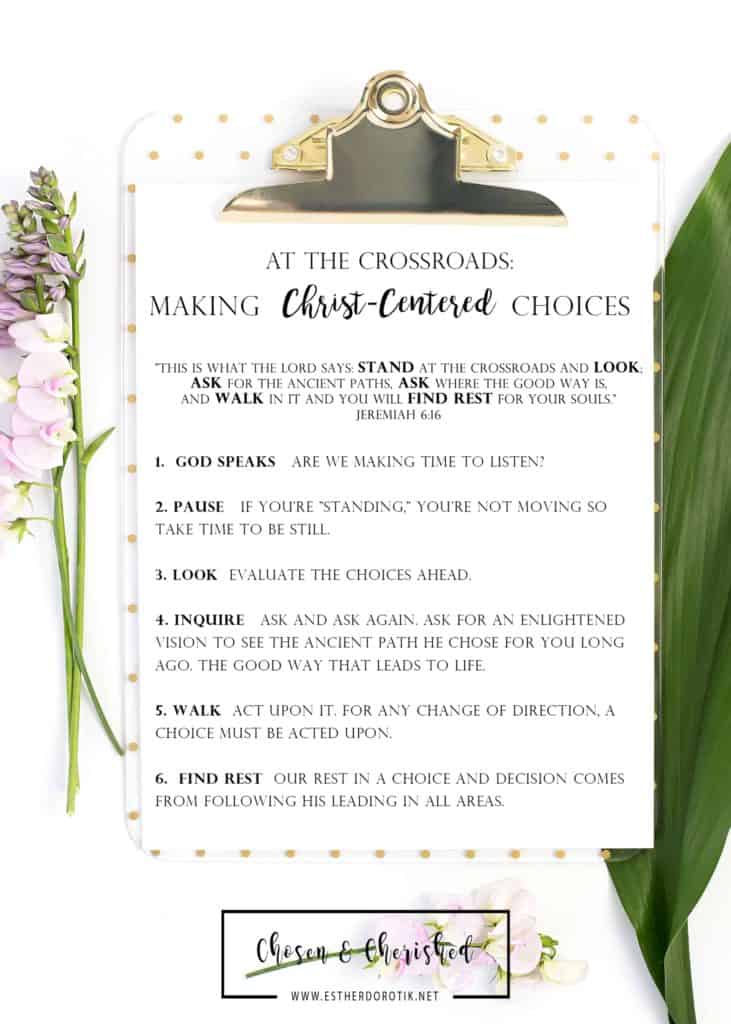 AT THE CROSSROADS:
MAKING Christ-Centered CHOICES

"THIS IS WHAT THE LORD SAYS: STAND AT THE CROSSROADS AND LOOK; ASK FOR THE ANCIENT PATHS, ASK WHERE THE GOOD WAY IS, AND WALK IN IT AND YOU WILL FIND REST FOR YOUR SOULS."
JEREMIAH 6:16

1. GOD SPEAKS ARE WE MAKING TIME TO LISTEN?

2. PAUSE IF YOU'RE "STANDING," YOU'RE NOT MOVING SO TAKE TIME TO BE STILL.

3. LOOK EVALUATE THE CHOICES AHEAD.

4. INQUIRE ASK AND ASK AGAIN. ASK FOR AN ENLIGHTENED VISION TO SEE THE ANCIENT PATH HE CHOSE FOR YOU LONG AGO. THE GOOD WAY THAT LEADS TO LIFE.

5. WALK ACT UPON IT. FOR ANY CHANGE OF DIRECTION, A CHOICE MUST BE ACTED UPON.

6. FIND REST OUR REST IN A CHOICE AND DECISION COMES FROM FOLLOWING HIS LEADING IN ALL AREAS.

Chosen & Cherished
WWW.ESTHERDOROTIK.NET